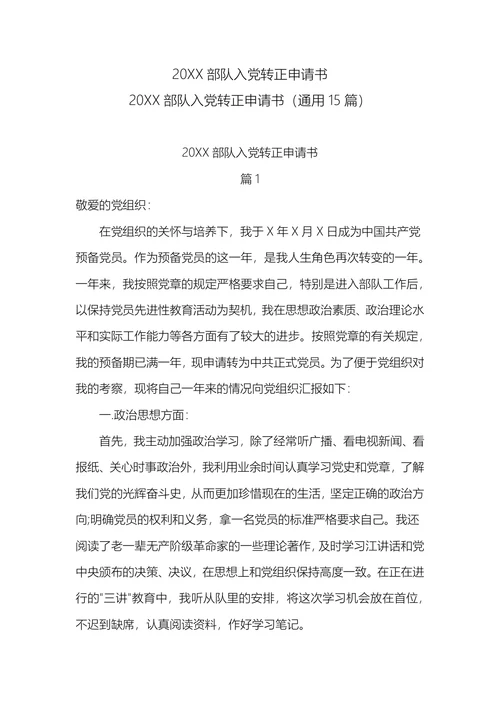 20XX 部队入党转正申请书

20XX 部队入党转正申请书（通用 15 篇）

20XX 部队入党转正申请书

篇 1

敬爱的党组织：

在党组织的关怀与培养下，我于 X 年 X 月 X 日成为中国共产党预备党员。作为预备党员的这一年，是我人生角色再次转变的一年。一年来，我按照党章的规定严格要求自己，特别是进入部队工作后，以保持党员先进性教育活动为契机，我在思想政治素质、政治理论水平和实际工作能力等各方面有了较大的进步。按照党章的有关规定，我的预备期已满一年，现申请转为中共正式党员。为了便于党组织对我的考察，现将自己一年来的情况向党组织汇报如下：

一.政治思想方面：

首先，我主动加强政治学习，除了经常听广播、看电视新闻、看报纸、关心时事政治外，我利用业余时间认真学习党史和党章，了解我们党的光辉奋斗史，从而更加珍惜现在的生活，坚定正确的政治方向;明确党员的权利和义务，拿一名党员的标准严格要求自己。我还阅读了老一辈无产阶级革命家的一些理论著作，及时学习江讲话和党中央颁布的决策、决议，在思想上和党组织保持高度一致。在正在进行的"三讲"教育中，我听从队里的安排，将这次学习机会放在首位，不迟到缺席，认真阅读资料，作好学习笔记。